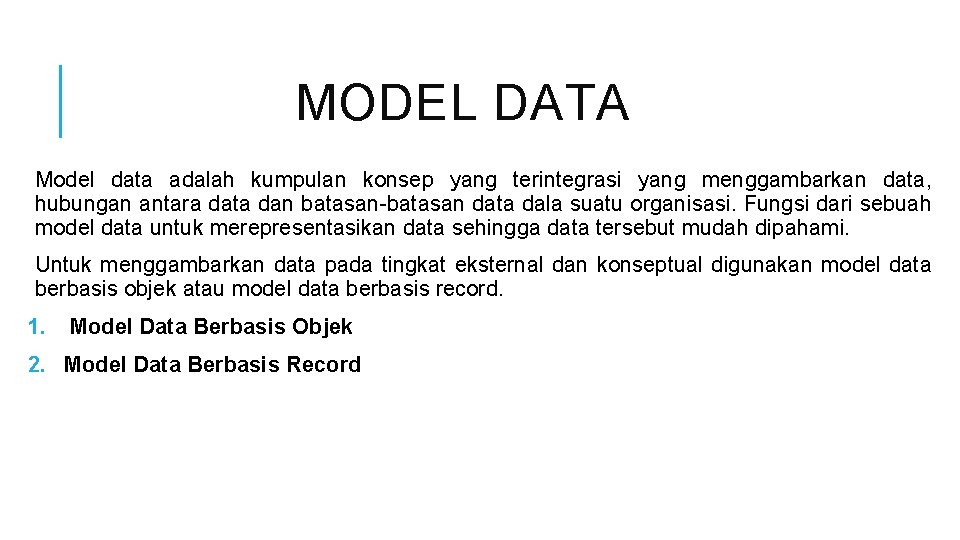 MODEL DATA

Model data adalah kumpulan konsep yang terintegrasi yang menggambarkan data, hubungan antara data dan batasan-batasan data dala suatu organisasi. Fungsi dari sebuah model data untuk merepresentasikan data sehingga data tersebut mudah dipahami.

Untuk menggambarkan data pada tingkat eksternal dan konseptual digunakan model data berbasis objek atau model data berbasis record.

1. Model Data Berbasis Objek
2. Model Data Berbasis Record